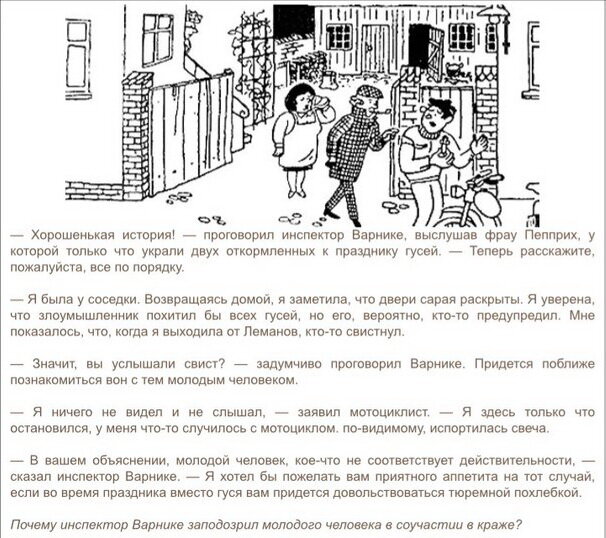 — Хорошенькая история! — проговорил инспектор Варнике, выслушав фрау Пепприх, у которой только что украли двух откормленных к празднику гусей. — Теперь расскажите, пожалуйста, все по порядку.

— Я была у соседки. Возвращаясь домой, я заметила, что двери сарая раскрыты. Я уверена, что злоумышленник похитил бы всех гусей, но его, вероятно, кто-то предупредил. Мне показалось, что, когда я выходила от Леманов, кто-то свистнул.

— Значит, вы услышали свист? — задумчиво проговорил Варнике. Придется поближе познакомиться вон с тем молодым человеком.

— Я ничего не видел и не слышал, — заявил мотоциклист. — Я здесь только что остановился, у меня что-то случилось с мотоциклом. по-видимому, испортилась свеча.

— В вашем объяснении, молодой человек, кое-что не соответствует действительности, — сказал инспектор Варнике. — Я хотел бы пожелать вам приятного аппетита на тот случай, если во время праздника вместо гуся вам придется довольствоваться тюремной похлебкой.

Почему инспектор Варнике заподозрил молодого человека в соучастии в краже?